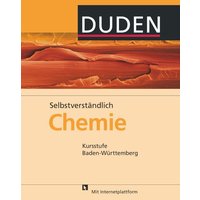 DUDEN

Selbstverständlich
Chemie

Kursstufe
Baden-Württemberg

Mit Internetplattform